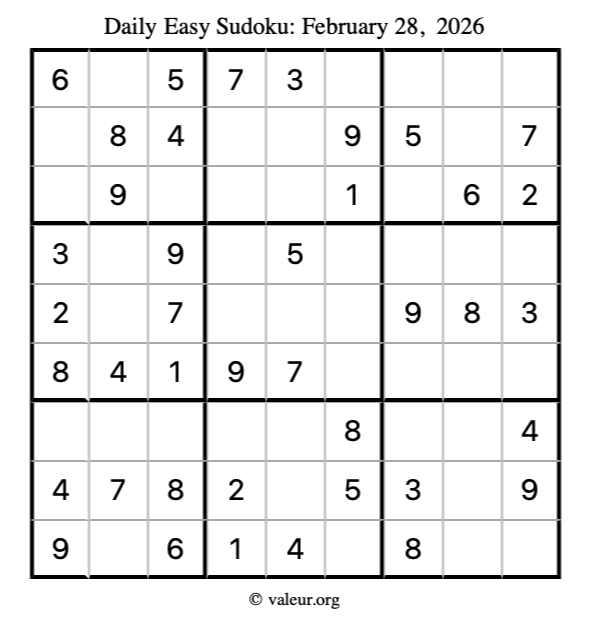 Daily Easy Sudoku: February 28, 2026

| 6 |  | 5 | 7 | 3 |  |  |  |  |
|---|---|---|---|---|---|---|---|---|
|  | 8 | 4 |  |  | 9 | 5 |  | 7 |
|  | 9 |  |  |  | 1 |  | 6 | 2 |
| 3 |  | 9 |  | 5 |  |  |  |  |
| 2 |  | 7 |  |  |  | 9 | 8 | 3 |
| 8 | 4 | 1 | 9 | 7 |  |  |  |  |
|  |  |  |  |  | 8 |  |  | 4 |
| 4 | 7 | 8 | 2 |  | 5 | 3 |  | 9 |
| 9 |  | 6 | 1 | 4 |  | 8 |  |  |

© valeur.org